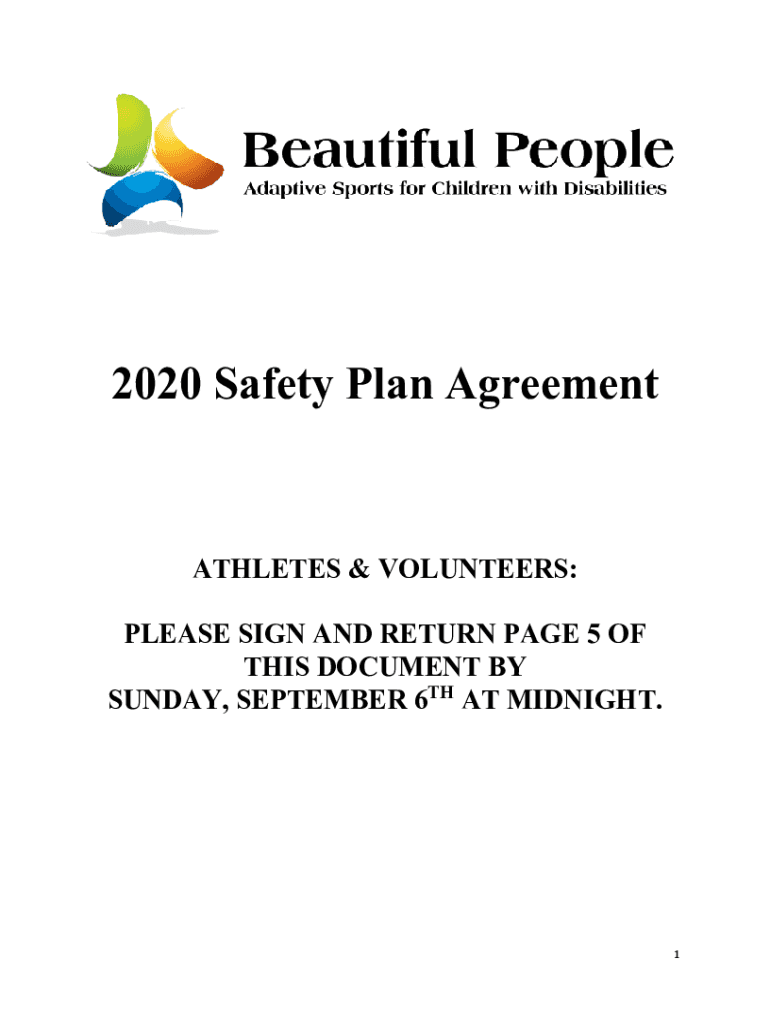 Beautiful People
Adaptive Sports for Children with Disabilities

2020 Safety Plan Agreement

ATHLETES & VOLUNTEERS:

PLEASE SIGN AND RETURN PAGE 5 OF THIS DOCUMENT BY SUNDAY, SEPTEMBER 6$^{TH}$ AT MIDNIGHT.

1